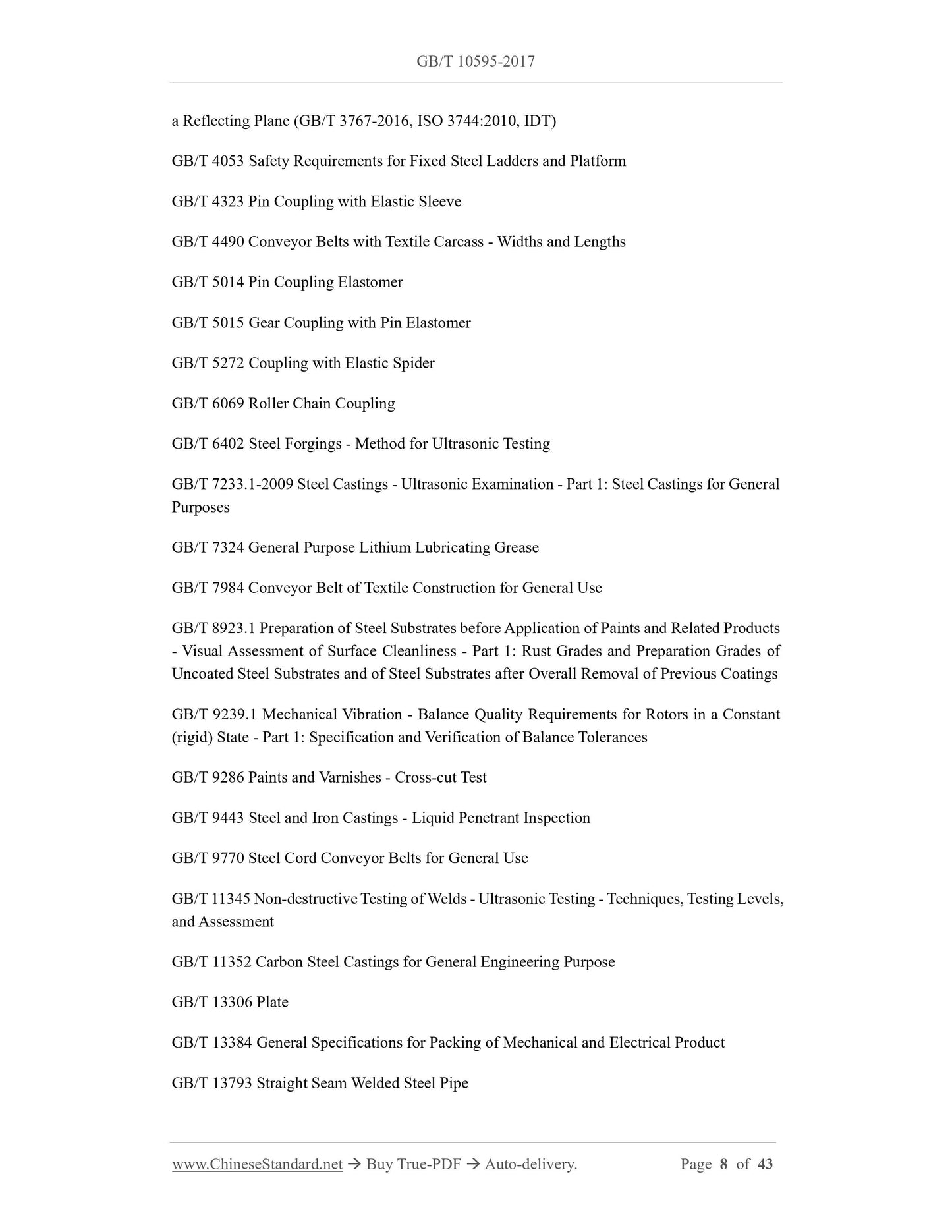 GB/T 10595-2017

a Reflecting Plane (GB/T 3767-2016, ISO 3744:2010, IDT)

GB/T 4053 Safety Requirements for Fixed Steel Ladders and Platform

GB/T 4323 Pin Coupling with Elastic Sleeve

GB/T 4490 Conveyor Belts with Textile Carcass - Widths and Lengths

GB/T 5014 Pin Coupling Elastomer

GB/T 5015 Gear Coupling with Pin Elastomer

GB/T 5272 Coupling with Elastic Spider

GB/T 6069 Roller Chain Coupling

GB/T 6402 Steel Forgings - Method for Ultrasonic Testing

GB/T 7233.1-2009 Steel Castings - Ultrasonic Examination - Part 1: Steel Castings for General Purposes

GB/T 7324 General Purpose Lithium Lubricating Grease

GB/T 7984 Conveyor Belt of Textile Construction for General Use

GB/T 8923.1 Preparation of Steel Substrates before Application of Paints and Related Products - Visual Assessment of Surface Cleanliness - Part 1: Rust Grades and Preparation Grades of Uncoated Steel Substrates and of Steel Substrates after Overall Removal of Previous Coatings

GB/T 9239.1 Mechanical Vibration - Balance Quality Requirements for Rotors in a Constant (rigid) State - Part 1: Specification and Verification of Balance Tolerances

GB/T 9286 Paints and Varnishes - Cross-cut Test

GB/T 9443 Steel and Iron Castings - Liquid Penetrant Inspection

GB/T 9770 Steel Cord Conveyor Belts for General Use

GB/T 11345 Non-destructive Testing of Welds - Ultrasonic Testing - Techniques, Testing Levels, and Assessment

GB/T 11352 Carbon Steel Castings for General Engineering Purpose

GB/T 13306 Plate

GB/T 13384 General Specifications for Packing of Mechanical and Electrical Product

GB/T 13793 Straight Seam Welded Steel Pipe

www.ChineseStandard.net → Buy True-PDF → Auto-delivery. Page 8 of 43